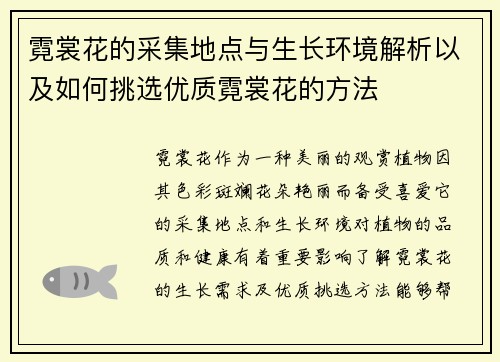 霓裳花的采集地点与生长环境解析以及如何挑选优质霓裳花的方法

霓裳花作为一种美丽的观赏植物因其色彩斑斓花朵艳丽而备受喜爱它的采集地点和生长环境对植物的品质和健康有着重要影响了解霓裳花的生长需求及优质挑选方法能够帮